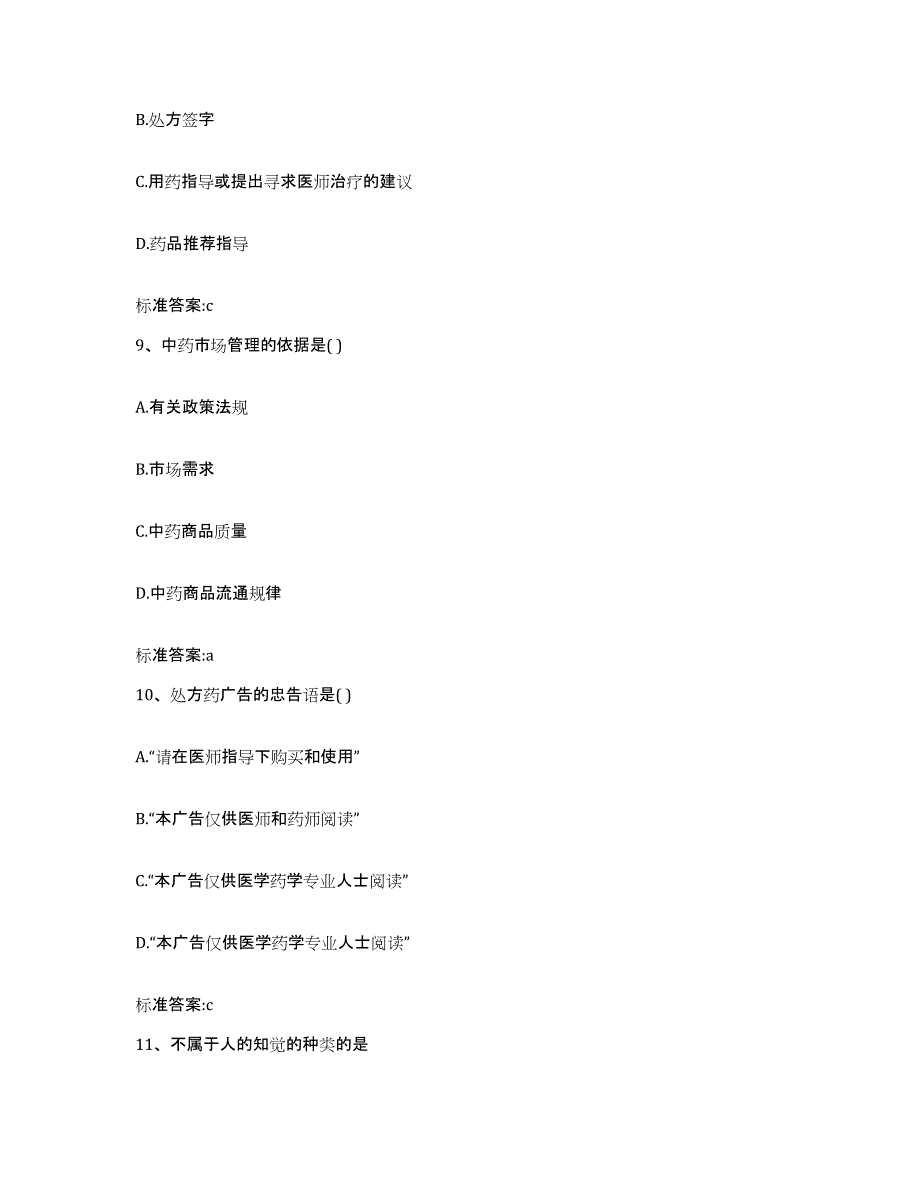 B.处方签字

C.用药指导或提出寻求医师治疗的建议

D.药品推荐指导

标准答案:c

9、中药市场管理的依据是( )

A.有关政策法规

B.市场需求

C.中药商品质量

D.中药商品流通规律

标准答案:a

10、处方药广告的忠告语是( )

A.“请在医师指导下购买和使用”

B.“本广告仅供医师和药师阅读”

C.“本广告仅供医学药学专业人士阅读”

D.“本广告仅供医学药学专业人士阅读”

标准答案:c

11、不属于人的知觉的种类的是